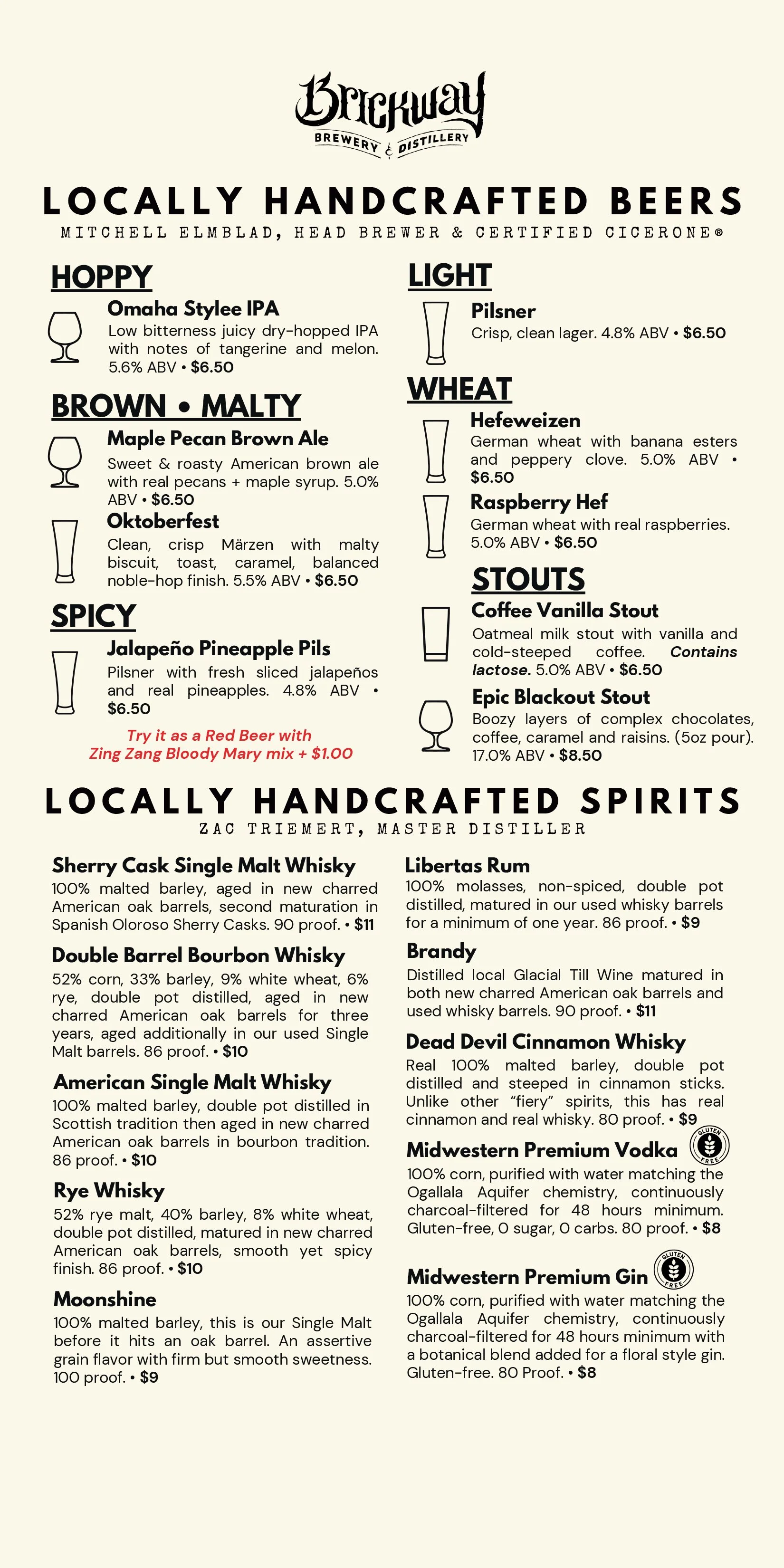 Brickway
BREWERY & DISTILLERY

LOCALLY HANDCRAFTED BEERS
MITCHELL ELMBLAD, HEAD BREWER & CERTIFIED CICERONE®

HOPPY

Omaha Stylee IPA
Low bitterness juicy dry-hopped IPA with notes of tangerine and melon. 5.6% ABV • $6.50

BROWN • MALTY

Maple Pecan Brown Ale
Sweet & roasty American brown ale with real pecans + maple syrup. 5.0% ABV • $6.50

Oktoberfest
Clean, crisp Märzen with malty biscuit, toast, caramel, balanced noble-hop finish. 5.5% ABV • $6.50

SPICY

Jalapeño Pineapple Pils
Pilsner with fresh sliced jalapeños and real pineapples. 4.8% ABV • $6.50

Try it as a Red Beer with Zing Zang Bloody Mary mix + $1.00

LIGHT

Pilsner
Crisp, clean lager. 4.8% ABV • $6.50

WHEAT

Hefeweizen
German wheat with banana esters and peppery clove. 5.0% ABV • $6.50

Raspberry Hef
German wheat with real raspberries. 5.0% ABV • $6.50

STOUTS

Coffee Vanilla Stout
Oatmeal milk stout with vanilla and cold-steeped coffee. Contains lactose. 5.0% ABV • $6.50

Epic Blackout Stout
Boozy layers of complex chocolates, coffee, caramel and raisins. (5oz pour). 17.0% ABV • $8.50

LOCALLY HANDCRAFTED SPIRITS
ZAC TRIEMERT, MASTER DISTILLER

Sherry Cask Single Malt Whisky
100% malted barley, aged in new charred American oak barrels, second maturation in Spanish Oloroso Sherry Casks. 90 proof. • $11

Double Barrel Bourbon Whisky
52% corn, 33% barley, 9% white wheat, 6% rye, double pot distilled, aged in new charred American oak barrels for three years, aged additionally in our used Single Malt barrels. 86 proof. • $10

American Single Malt Whisky
100% malted barley, double pot distilled in Scottish tradition then aged in new charred American oak barrels in bourbon tradition. 86 proof. • $10

Rye Whisky
52% rye malt, 40% barley, 8% white wheat, double pot distilled, matured in new charred American oak barrels, smooth yet spicy finish. 86 proof. • $10

Moonshine
100% malted barley, this is our Single Malt before it hits an oak barrel. An assertive grain flavor with firm but smooth sweetness. 100 proof. • $9

Libertas Rum
100% molasses, non-spiced, double pot distilled, matured in our used whisky barrels for a minimum of one year. 86 proof. • $9

Brandy
Distilled local Glacial Till Wine matured in both new charred American oak barrels and used whisky barrels. 90 proof. • $11

Dead Devil Cinnamon Whisky
Real 100% malted barley, double pot distilled and steeped in cinnamon sticks. Unlike other "fiery" spirits, this has real cinnamon and real whisky. 80 proof. • $9

Midwestern Premium Vodka
GLUTEN FREE
100% corn, purified with water matching the Ogallala Aquifer chemistry, continuously charcoal-filtered for 48 hours minimum. Gluten-free, 0 sugar, 0 carbs. 80 proof. • $8

Midwestern Premium Gin
GLUTEN FREE
100% corn, purified with water matching the Ogallala Aquifer chemistry, continuously charcoal-filtered for 48 hours minimum with a botanical blend added for a floral style gin. Gluten-free. 80 Proof. • $8